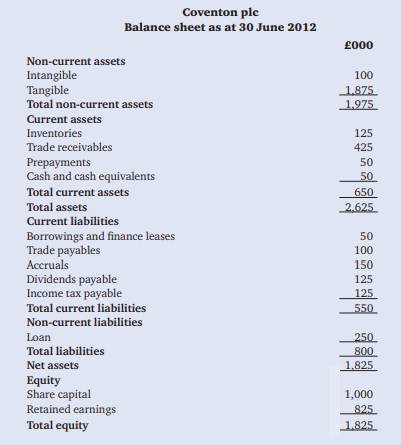 Coventon plc
Balance sheet as at 30 June 2012

| | £000 |
|---|---|
| **Non-current assets** | |
| Intangible | 100 |
| Tangible | 1,875 |
| **Total non-current assets** | 1,975 |
| **Current assets** | |
| Inventories | 125 |
| Trade receivables | 425 |
| Prepayments | 50 |
| Cash and cash equivalents | 50 |
| **Total current assets** | 650 |
| **Total assets** | 2,625 |
| **Current liabilities** | |
| Borrowings and finance leases | 50 |
| Trade payables | 100 |
| Accruals | 150 |
| Dividends payable | 125 |
| Income tax payable | 125 |
| **Total current liabilities** | 550 |
| **Non-current liabilities** | |
| Loan | 250 |
| **Total liabilities** | 800 |
| **Net assets** | 1,825 |
| **Equity** | |
| Share capital | 1,000 |
| Retained earnings | 825 |
| **Total equity** | 1,825 |